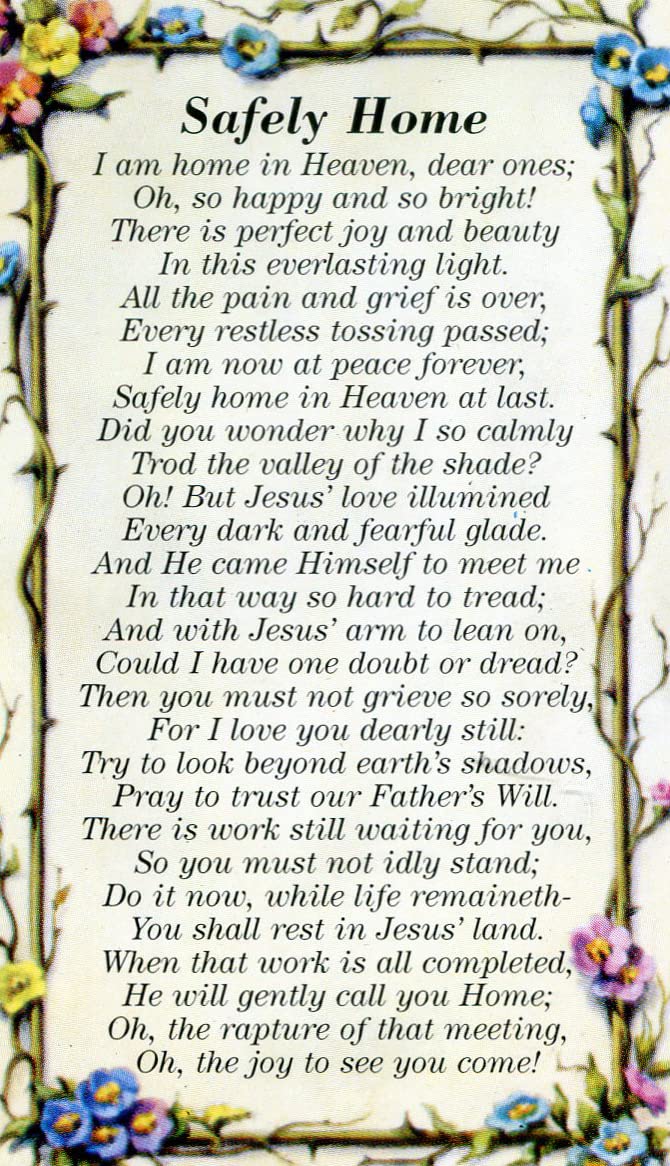 Safely Home

I am home in Heaven, dear ones;
Oh, so happy and so bright!
There is perfect joy and beauty
In this everlasting light.
All the pain and grief is over,
Every restless tossing passed;
I am now at peace forever,
Safely home in Heaven at last.
Did you wonder why I so calmly
Trod the valley of the shade?
Oh! But Jesus' love illumined
Every dark and fearful glade.
And He came Himself to meet me
In that way so hard to tread;
And with Jesus' arm to lean on,
Could I have one doubt or dread?
Then you must not grieve so sorely,
For I love you dearly still:
Try to look beyond earth's shadows,
Pray to trust our Father's Will.
There is work still waiting for you,
So you must not idly stand;
Do it now, while life remaineth-
You shall rest in Jesus' land.
When that work is all completed,
He will gently call you Home;
Oh, the rapture of that meeting,
Oh, the joy to see you come!